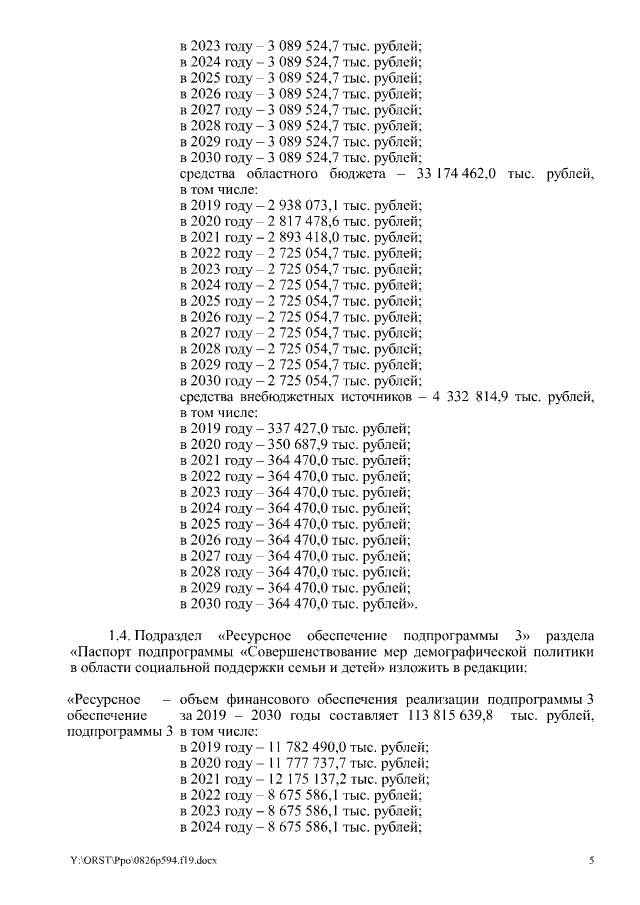 в 2023 году – 3 089 524,7 тыс. рублей;
в 2024 году – 3 089 524,7 тыс. рублей;
в 2025 году – 3 089 524,7 тыс. рублей;
в 2026 году – 3 089 524,7 тыс. рублей;
в 2027 году – 3 089 524,7 тыс. рублей;
в 2028 году – 3 089 524,7 тыс. рублей;
в 2029 году – 3 089 524,7 тыс. рублей;
в 2030 году – 3 089 524,7 тыс. рублей;
средства областного бюджета – 33 174 462,0 тыс. рублей, в том числе:
в 2019 году – 2 938 073,1 тыс. рублей;
в 2020 году – 2 817 478,6 тыс. рублей;
в 2021 году – 2 893 418,0 тыс. рублей;
в 2022 году – 2 725 054,7 тыс. рублей;
в 2023 году – 2 725 054,7 тыс. рублей;
в 2024 году – 2 725 054,7 тыс. рублей;
в 2025 году – 2 725 054,7 тыс. рублей;
в 2026 году – 2 725 054,7 тыс. рублей;
в 2027 году – 2 725 054,7 тыс. рублей;
в 2028 году – 2 725 054,7 тыс. рублей;
в 2029 году – 2 725 054,7 тыс. рублей;
в 2030 году – 2 725 054,7 тыс. рублей;
средства внебюджетных источников – 4 332 814,9 тыс. рублей, в том числе:
в 2019 году – 337 427,0 тыс. рублей;
в 2020 году – 350 687,9 тыс. рублей;
в 2021 году – 364 470,0 тыс. рублей;
в 2022 году – 364 470,0 тыс. рублей;
в 2023 году – 364 470,0 тыс. рублей;
в 2024 году – 364 470,0 тыс. рублей;
в 2025 году – 364 470,0 тыс. рублей;
в 2026 году – 364 470,0 тыс. рублей;
в 2027 году – 364 470,0 тыс. рублей;
в 2028 году – 364 470,0 тыс. рублей;
в 2029 году – 364 470,0 тыс. рублей;
в 2030 году – 364 470,0 тыс. рублей».

1.4. Подраздел «Ресурсное обеспечение подпрограммы 3» раздела «Паспорт подпрограммы «Совершенствование мер демографической политики в области социальной поддержки семьи и детей» изложить в редакции:

«Ресурсное обеспечение подпрограммы 3 – объем финансового обеспечения реализации подпрограммы 3 за 2019 – 2030 годы составляет 113 815 639,8 тыс. рублей, в том числе:
в 2019 году – 11 782 490,0 тыс. рублей;
в 2020 году – 11 777 737,7 тыс. рублей;
в 2021 году – 12 175 137,2 тыс. рублей;
в 2022 году – 8 675 586,1 тыс. рублей;
в 2023 году – 8 675 586,1 тыс. рублей;
в 2024 году – 8 675 586,1 тыс. рублей;

Y:\ORST\Ppo\0826p594.f19.docx 5